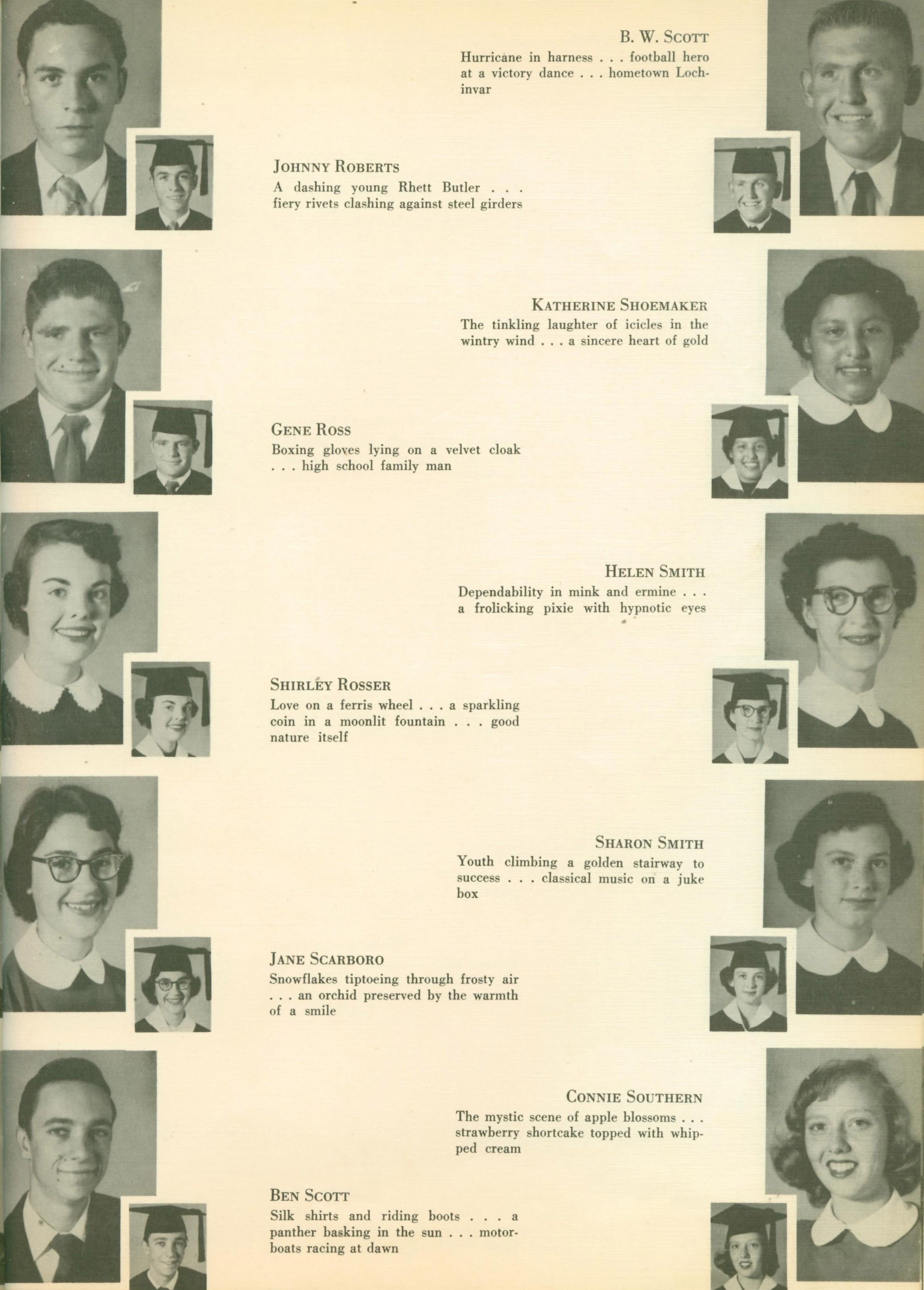 B. W. SCOTT
Hurricane in harness . . . football hero at a victory dance . . . hometown Lochinvar

JOHNNY ROBERTS
A dashing young Rhett Butler . . . fiery rivets clashing against steel girders

KATHERINE SHOEMAKER
The tinkling laughter of icicles in the wintry wind . . . a sincere heart of gold

GENE ROSS
Boxing gloves lying on a velvet cloak . . . high school family man

HELEN SMITH
Dependability in mink and ermine . . . a frolicking pixie with hypnotic eyes

SHIRLEY ROSSER
Love on a ferris wheel . . . a sparkling coin in a moonlit fountain . . . good nature itself

SHARON SMITH
Youth climbing a golden stairway to success . . . classical music on a juke box

JANE SCARBORO
Snowflakes tiptoeing through frosty air . . . an orchid preserved by the warmth of a smile

CONNIE SOUTHERN
The mystic scene of apple blossoms . . . strawberry shortcake topped with whipped cream

BEN SCOTT
Silk shirts and riding boots . . . a panther basking in the sun . . . motorboats racing at dawn